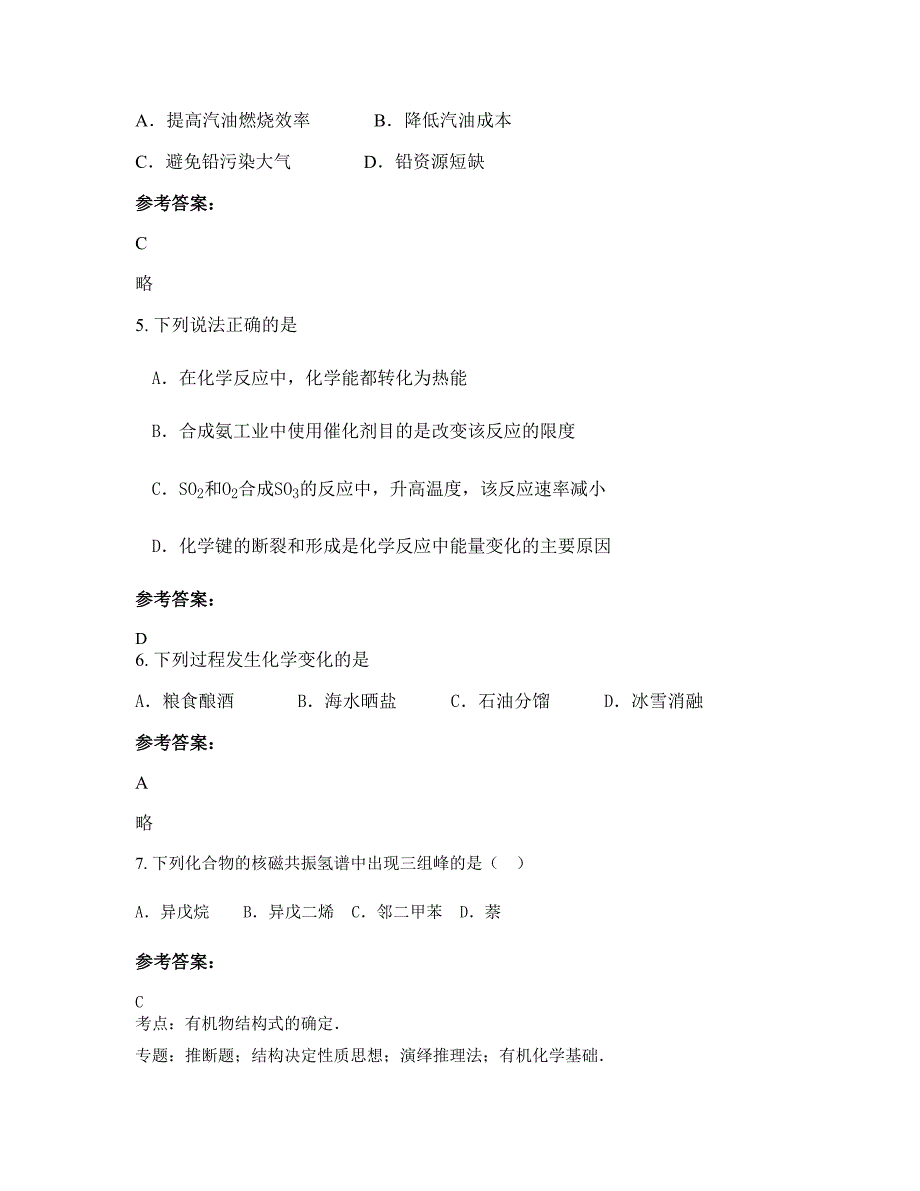 A．提高汽油燃烧效率　　B．降低汽油成本

C．避免铅污染大气　　D．铅资源短缺

参考答案：

C

略

5. 下列说法正确的是

A．在化学反应中，化学能都转化为热能

B．合成氨工业中使用催化剂目的是改变该反应的限度

C．$SO_2$和$O_2$合成$SO_3$的反应中，升高温度，该反应速率减小

D．化学键的断裂和形成是化学反应中能量变化的主要原因

参考答案：

D

6. 下列过程发生化学变化的是

A．粮食酿酒　　B．海水晒盐　　C．石油分馏　　D．冰雪消融

参考答案：

A

略

7. 下列化合物的核磁共振氢谱中出现三组峰的是（　）

A．异戊烷　B．异戊二烯　C．邻二甲苯　D．萘

参考答案：

C

考点：有机物结构式的确定．

专题：推断题；结构决定性质思想；演绎推理法；有机化学基础．